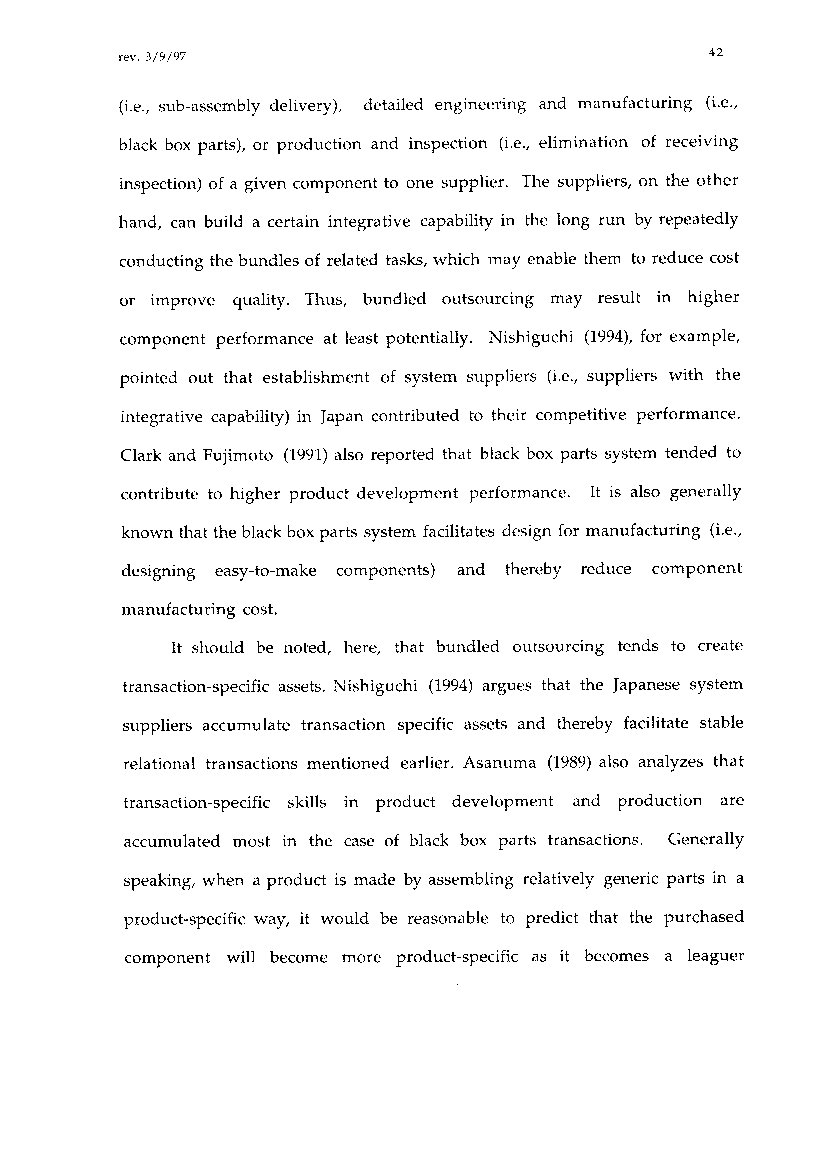 rev. 3/9/97

42

(i.e., sub-assembly delivery), detailed engineering and manufacturing (i.e., black box parts), or production and inspection (i.e., elimination of receiving inspection) of a given component to one supplier. The suppliers, on the other hand, can build a certain integrative capability in the long run by repeatedly conducting the bundles of related tasks, which may enable them to reduce cost or improve quality. Thus, bundled outsourcing may result in higher component performance at least potentially. Nishiguchi (1994), for example, pointed out that establishment of system suppliers (i.e., suppliers with the integrative capability) in Japan contributed to their competitive performance. Clark and Fujimoto (1991) also reported that black box parts system tended to contribute to higher product development performance. It is also generally known that the black box parts system facilitates design for manufacturing (i.e., designing easy-to-make components) and thereby reduce component manufacturing cost.

It should be noted, here, that bundled outsourcing tends to create transaction-specific assets. Nishiguchi (1994) argues that the Japanese system suppliers accumulate transaction specific assets and thereby facilitate stable relational transactions mentioned earlier. Asanuma (1989) also analyzes that transaction-specific skills in product development and production are accumulated most in the case of black box parts transactions. Generally speaking, when a product is made by assembling relatively generic parts in a product-specific way, it would be reasonable to predict that the purchased component will become more product-specific as it becomes a leaguer